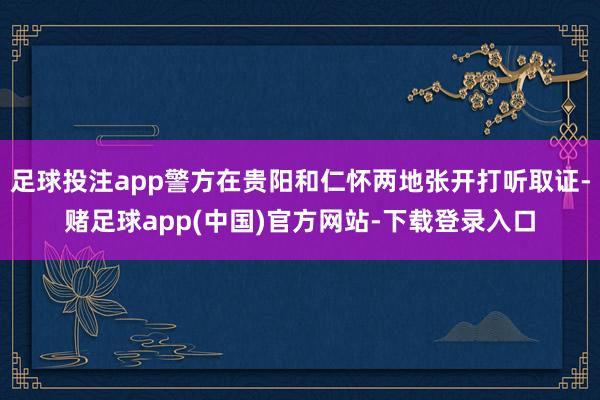 足球投注app警方在贵阳和仁怀两地张开打听取证-赌足球app(中国)官方网站-下载登录入口